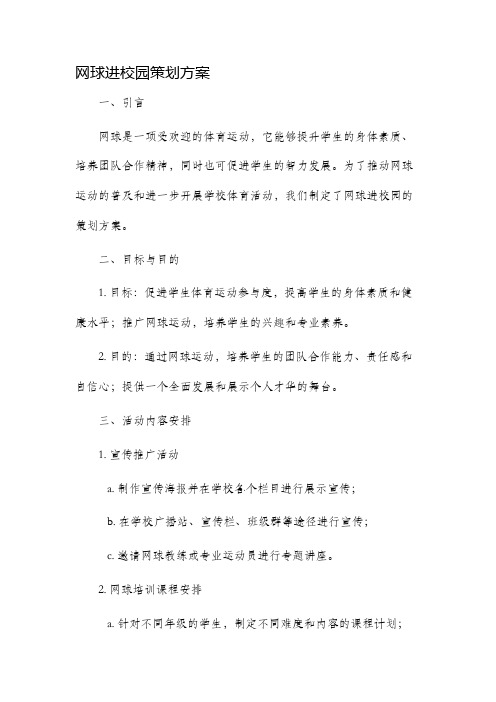 网球进校园策划方案

一、引言

网球是一项受欢迎的体育运动，它能够提升学生的身体素质、培养团队合作精神，同时也可促进学生的智力发展。为了推动网球运动的普及和进一步开展学校体育活动，我们制定了网球进校园的策划方案。

二、目标与目的

1. 目标：促进学生体育运动参与度，提高学生的身体素质和健康水平；推广网球运动，培养学生的兴趣和专业素养。

2. 目的：通过网球运动，培养学生的团队合作能力、责任感和自信心；提供一个全面发展和展示个人才华的舞台。

三、活动内容安排

1. 宣传推广活动

a. 制作宣传海报并在学校各个栏目进行展示宣传；

b. 在学校广播站、宣传栏、班级群等途径进行宣传；

c. 邀请网球教练或专业运动员进行专题讲座。

2. 网球培训课程安排

a. 针对不同年级的学生，制定不同难度和内容的课程计划；